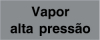 Vapor
alta pressão